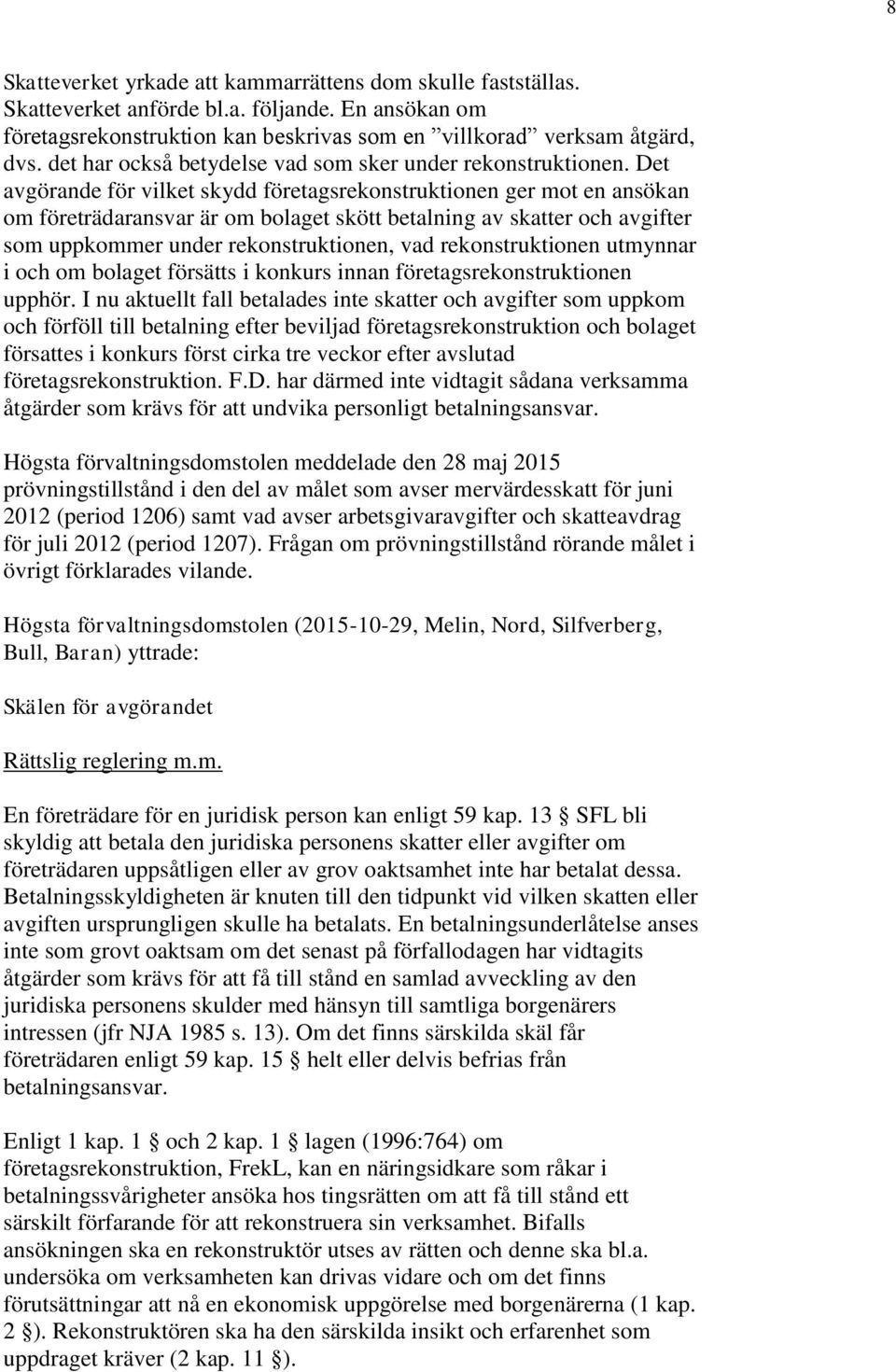 8

Skatteverket yrkade att kammarrättens dom skulle fastställas. Skatteverket anförde bl.a. följande. En ansökan om företagsrekonstruktion kan beskrivas som en ”villkorad” verksam åtgärd, dvs. det har också betydelse vad som sker under rekonstruktionen. Det avgörande för vilket skydd företagsrekonstruktionen ger mot en ansökan om företrädaransvar är om bolaget skött betalning av skatter och avgifter som uppkommer under rekonstruktionen, vad rekonstruktionen utmynnar i och om bolaget försätts i konkurs innan företagsrekonstruktionen upphör. I nu aktuellt fall betalades inte skatter och avgifter som uppkom och förföll till betalning efter beviljad företagsrekonstruktion och bolaget försattes i konkurs först cirka tre veckor efter avslutad företagsrekonstruktion. F.D. har därmed inte vidtagit sådana verksamma åtgärder som krävs för att undvika personligt betalningsansvar.

Högsta förvaltningsdomstolen meddelade den 28 maj 2015 prövningstillstånd i den del av målet som avser mervärdesskatt för juni 2012 (period 1206) samt vad avser arbetsgivaravgifter och skatteavdrag för juli 2012 (period 1207). Frågan om prövningstillstånd rörande målet i övrigt förklarades vilande.

Högsta förvaltningsdomstolen (2015-10-29, Melin, Nord, Silfverberg, Bull, Baran) yttrade:

Skälen för avgörandet

Rättslig reglering m.m.

En företrädare för en juridisk person kan enligt 59 kap. 13 § SFL bli skyldig att betala den juridiska personens skatter eller avgifter om företrädaren uppsåtligen eller av grov oaktsamhet inte har betalat dessa. Betalningsskyldigheten är knuten till den tidpunkt vid vilken skatten eller avgiften ursprungligen skulle ha betalats. En betalningsunderlåtelse anses inte som grovt oaktsam om det senast på förfallodagen har vidtagits åtgärder som krävs för att få till stånd en samlad avveckling av den juridiska personens skulder med hänsyn till samtliga borgenärers intressen (jfr NJA 1985 s. 13). Om det finns särskilda skäl får företrädaren enligt 59 kap. 15 § helt eller delvis befrias från betalningsansvar.

Enligt 1 kap. 1 § och 2 kap. 1 § lagen (1996:764) om företagsrekonstruktion, FrekL, kan en näringsidkare som råkar i betalningssvårigheter ansöka hos tingsrätten om att få till stånd ett särskilt förfarande för att rekonstruera sin verksamhet. Bifalls ansökningen ska en rekonstruktör utses av rätten och denne ska bl.a. undersöka om verksamheten kan drivas vidare och om det finns förutsättningar att nå en ekonomisk uppgörelse med borgenärerna (1 kap. 2 §). Rekonstruktören ska ha den särskilda insikt och erfarenhet som uppdraget kräver (2 kap. 11 §).